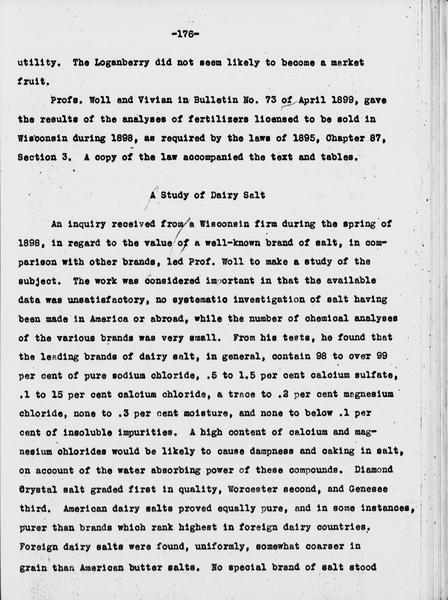 -176-

utility. The Loganberry did not seem likely to become a market fruit.

Profs. Woll and Vivian in Bulletin No. 73 of April 1899, gave the results of the analyses of fertilizers licensed to be sold in Wisconsin during 1898, as required by the laws of 1895, Chapter 87, Section 3. A copy of the law accompanied the text and tables.

A Study of Dairy Salt

An inquiry received from a Wisconsin firm during the spring of 1898, in regard to the value of a well-known brand of salt, in comparison with other brands, led Prof. Woll to make a study of the subject. The work was considered important in that the available data was unsatisfactory, no systematic investigation of salt having been made in America or abroad, while the number of chemical analyses of the various brands was very small. From his tests, he found that the leading brands of dairy salt, in general, contain 98 to over 99 per cent of pure sodium chloride, .5 to 1.5 per cent calcium sulfate, .1 to 15 per cent calcium chloride, a trace to .2 per cent magnesium chloride, none to .3 per cent moisture, and none to below .1 per cent of insoluble impurities. A high content of calcium and magnesium chlorides would be likely to cause dampness and caking in salt, on account of the water absorbing power of these compounds. Diamond Crystal salt graded first in quality, Worcester second, and Genesee third. American dairy salts proved equally pure, and in some instances, purer than brands which rank highest in foreign dairy countries. Foreign dairy salts were found, uniformly, somewhat coarser in grain than American butter salts. No special brand of salt stood